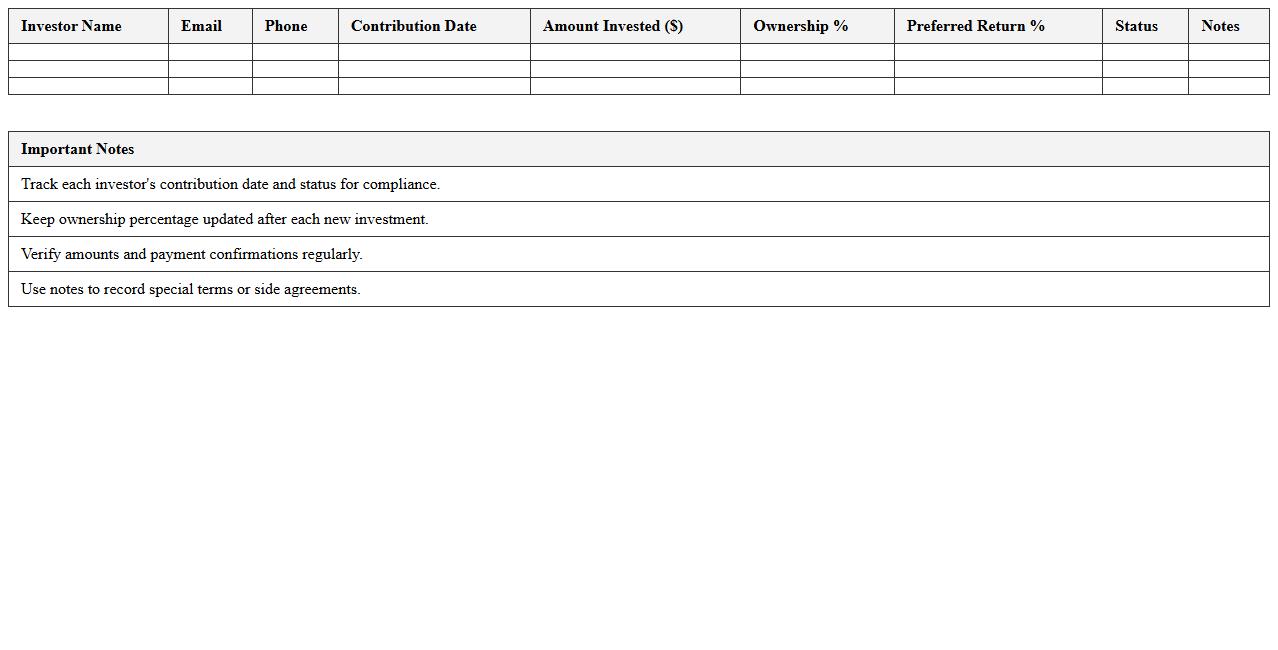 | Investor Name | Email | Phone | Contribution Date | Amount Invested ($) | Ownership % | Preferred Return % | Status | Notes |
|---|---|---|---|---|---|---|---|---|
| | | | | | | | | |
| | | | | | | | | |
| | | | | | | | | |

| Important Notes |
|---|
| Track each investor's contribution date and status for compliance. |
| Keep ownership percentage updated after each new investment. |
| Verify amounts and payment confirmations regularly. |
| Use notes to record special terms or side agreements. |